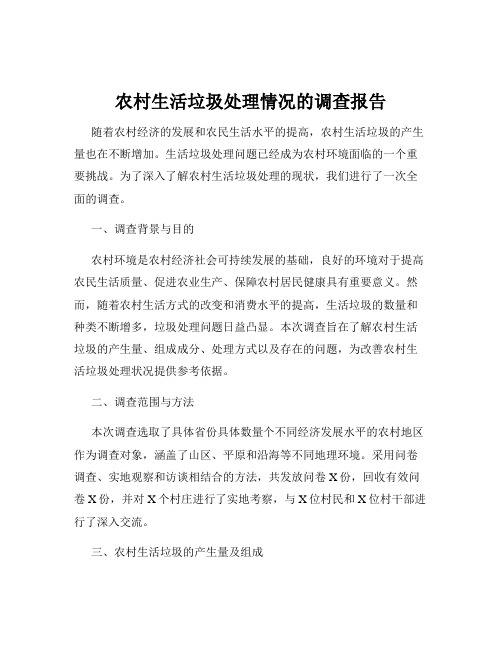 农村生活垃圾处理情况的调查报告

随着农村经济的发展和农民生活水平的提高，农村生活垃圾的产生量也在不断增加。生活垃圾处理问题已经成为农村环境面临的一个重要挑战。为了深入了解农村生活垃圾处理的现状，我们进行了一次全面的调查。

一、调查背景与目的

农村环境是农村经济社会可持续发展的基础，良好的环境对于提高农民生活质量、促进农业生产、保障农村居民健康具有重要意义。然而，随着农村生活方式的改变和消费水平的提高，生活垃圾的数量和种类不断增多，垃圾处理问题日益凸显。本次调查旨在了解农村生活垃圾的产生量、组成成分、处理方式以及存在的问题，为改善农村生活垃圾处理状况提供参考依据。

二、调查范围与方法

本次调查选取了具体省份具体数量个不同经济发展水平的农村地区作为调查对象，涵盖了山区、平原和沿海等不同地理环境。采用问卷调查、实地观察和访谈相结合的方法，共发放问卷 X 份，回收有效问卷 X 份，并对 X 个村庄进行了实地考察，与 X 位村民和 X 位村干部进行了深入交流。

三、农村生活垃圾的产生量及组成